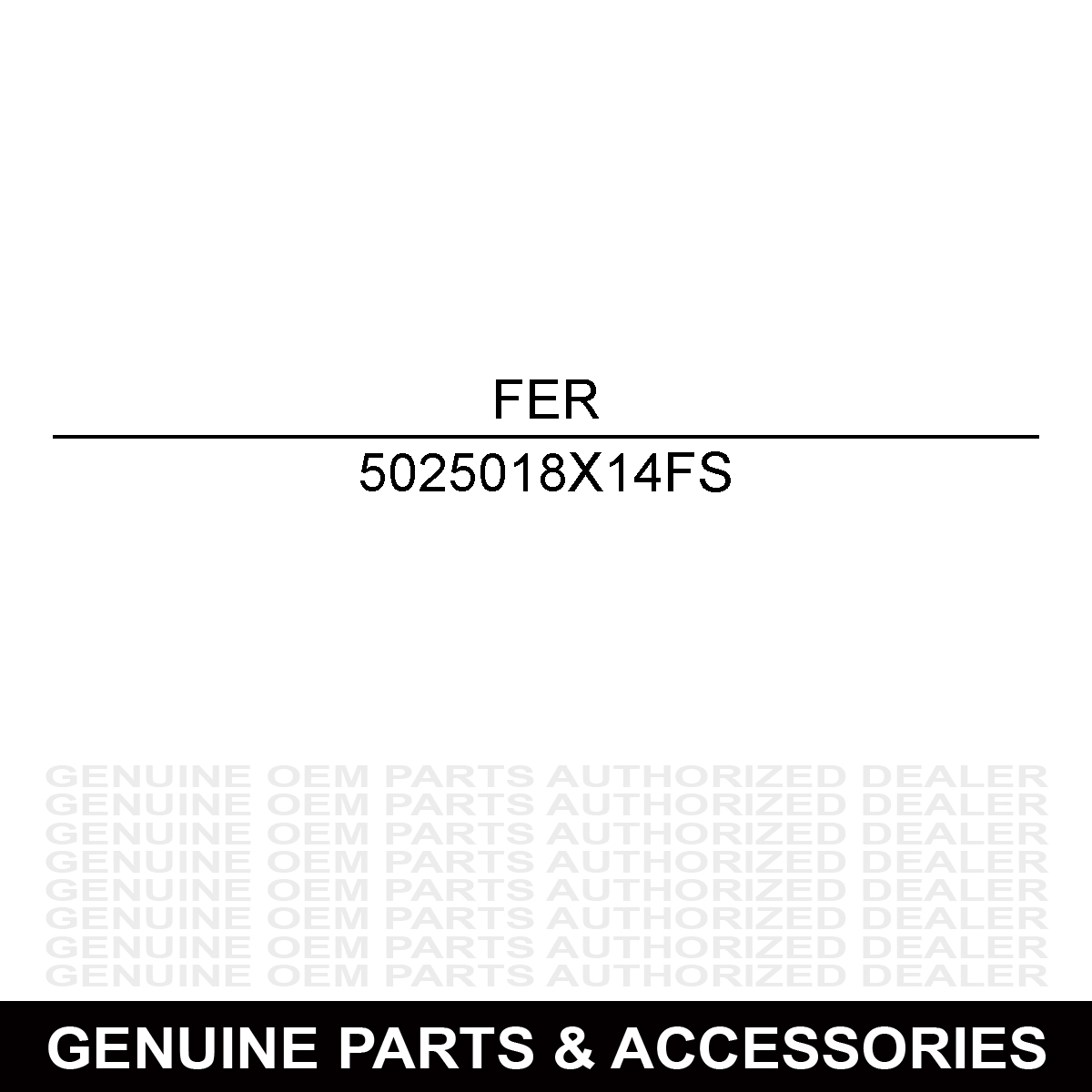 FER

5025018X14FS

GENUINE OEM PARTS AUTHORIZED DEALER
GENUINE OEM PARTS AUTHORIZED DEALER
GENUINE OEM PARTS AUTHORIZED DEALER
GENUINE OEM PARTS AUTHORIZED DEALER
GENUINE OEM PARTS AUTHORIZED DEALER
GENUINE OEM PARTS AUTHORIZED DEALER
GENUINE OEM PARTS AUTHORIZED DEALER
GENUINE OEM PARTS AUTHORIZED DEALER

GENUINE PARTS & ACCESSORIES